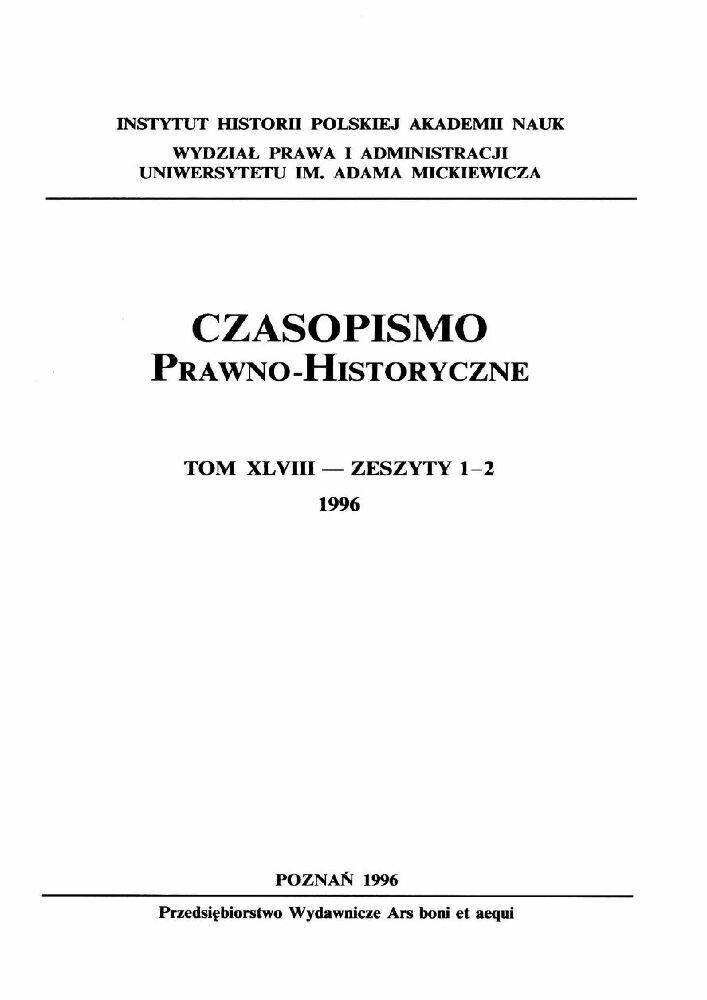 INSTYTUT HISTORII POLSKIEJ AKADEMII NAUK
WYDZIAŁ PRAWA I ADMINISTRACJI
UNIWERSYTETU IM. ADAMA MICKIEWICZA

CZASOPISMO
PRAWNO-HISTORYCZNE

TOM XLVIII — ZESZYTY 1–2
1996

POZNAŃ 1996

Przedsiębiorstwo Wydawnicze Ars boni et aequi